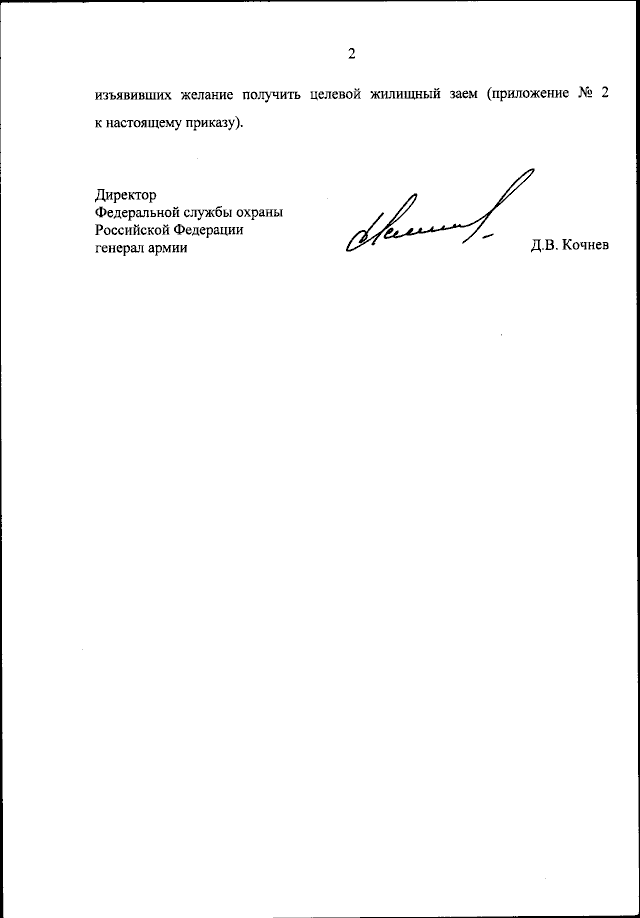 2

изъявивших желание получить целевой жилищный заем (приложение № 2 к настоящему приказу).

Директор
Федеральной службы охраны
Российской Федерации
генерал армии

Д.В. Кочнев